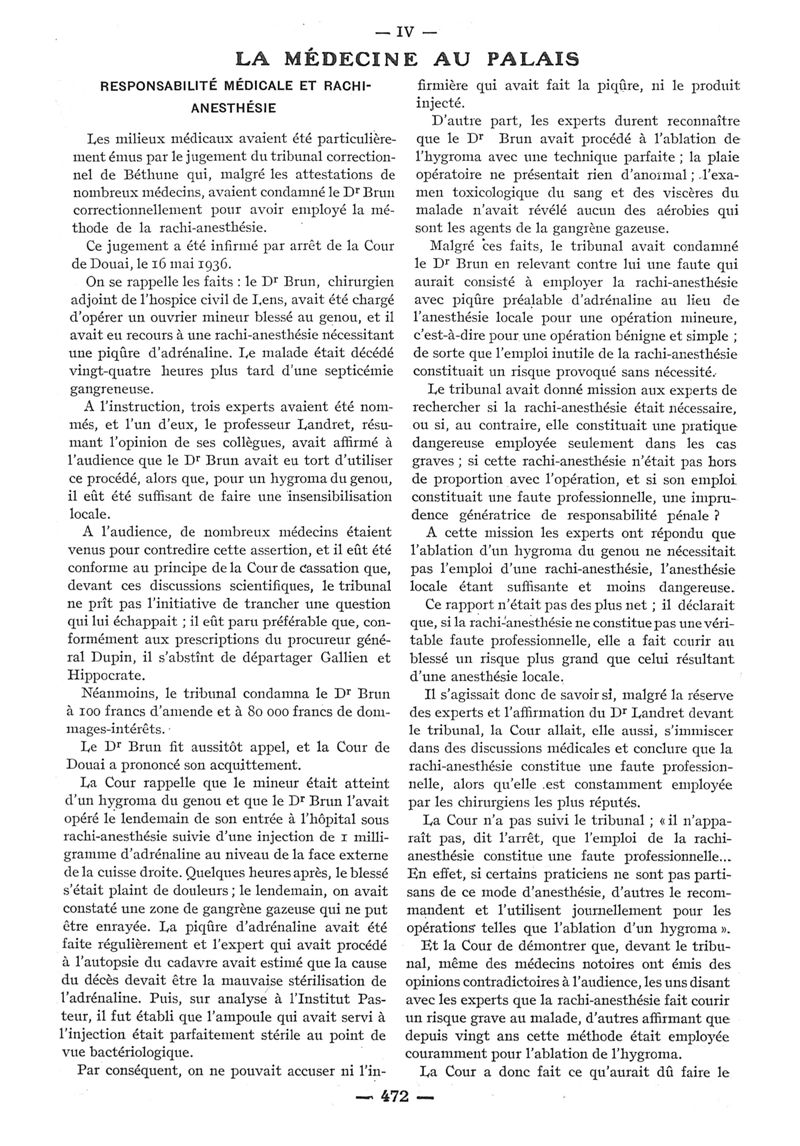 — IV —

LA MÉDECINE AU PALAIS

RESPONSABILITÉ MÉDICALE ET RACHI-ANESTHÉSIE

Les milieux médicaux avaient été particulièrement émus par le jugement du tribunal correctionnel de Béthune qui, malgré les attestations de nombreux médecins, avaient condamné le Dr Brun correctionnellement pour avoir employé la méthode de la rachi-anesthésie.

Ce jugement a été infirmé par arrêt de la Cour de Douai, le 16 mai 1936.

On se rappelle les faits : le Dr Brun, chirurgien adjoint de l'hospice civil de Lens, avait été chargé d'opérer un ouvrier mineur blessé au genou, et il avait eu recours à une rachi-anesthésie nécessitant une piqûre d'adrénaline. Le malade était décédé vingt-quatre heures plus tard d'une septicémie gangreneuse.

A l'instruction, trois experts avaient été nommés, et l'un d'eux, le professeur Landret, résumant l'opinion de ses collègues, avait affirmé à l'audience que le Dr Brun avait eu tort d'utiliser ce procédé, alors que, pour un hygroma du genou, il eût été suffisant de faire une insensibilisation locale.

A l'audience, de nombreux médecins étaient venus pour contredire cette assertion, et il eût été conforme au principe de la Cour de cassation que, devant ces discussions scientifiques, le tribunal ne prît pas l'initiative de trancher une question qui lui échappait ; il eût paru préférable que, conformément aux prescriptions du procureur général Dupin, il s'abstînt de départager Gallien et Hippocrate.

Néanmoins, le tribunal condamna le Dr Brun à 100 francs d'amende et à 80 000 francs de dommages-intérêts.

Le Dr Brun fit aussitôt appel, et la Cour de Douai a prononcé son acquittement.

La Cour rappelle que le mineur était atteint d'un hygroma du genou et que le Dr Brun l'avait opéré le lendemain de son entrée à l'hôpital sous rachi-anesthésie suivie d'une injection de 1 milligramme d'adrénaline au niveau de la face externe de la cuisse droite. Quelques heures après, le blessé s'était plaint de douleurs ; le lendemain, on avait constaté une zone de gangrène gazeuse qui ne put être enrayée. La piqûre d'adrénaline avait été faite régulièrement et l'expert qui avait procédé à l'autopsie du cadavre avait estimé que la cause du décès devait être la mauvaise stérilisation de l'adrénaline. Puis, sur analyse à l'Institut Pasteur, il fut établi que l'ampoule qui avait servi à l'injection était parfaitement stérile au point de vue bactériologique.

Par conséquent, on ne pouvait accuser ni l'infirmière qui avait fait la piqûre, ni le produit injecté.

D'autre part, les experts durent reconnaître que le Dr Brun avait procédé à l'ablation de l'hygroma avec une technique parfaite ; la plaie opératoire ne présentait rien d'anormal ; l'examen toxicologique du sang et des viscères du malade n'avait révélé aucun des aérobies qui sont les agents de la gangrène gazeuse.

Malgré ces faits, le tribunal avait condamné le Dr Brun en relevant contre lui une faute qui aurait consisté à employer la rachi-anesthésie avec piqûre préalable d'adrénaline au lieu de l'anesthésie locale pour une opération mineure, c'est-à-dire pour une opération bénigne et simple ; de sorte que l'emploi inutile de la rachi-anesthésie constituait un risque provoqué sans nécessité.

Le tribunal avait donné mission aux experts de rechercher si la rachi-anesthésie était nécessaire, ou si, au contraire, elle constituait une pratique dangereuse employée seulement dans les cas graves ; si cette rachi-anesthésie n'était pas hors de proportion avec l'opération, et si son emploi constituait une faute professionnelle, une imprudence génératrice de responsabilité pénale ?

A cette mission les experts ont répondu que l'ablation d'un hygroma du genou ne nécessitait pas l'emploi d'une rachi-anesthésie, l'anesthésie locale étant suffisante et moins dangereuse.

Ce rapport n'était pas des plus net ; il déclarait que, si la rachi-anesthésie ne constitue pas une véritable faute professionnelle, elle a fait courir au blessé un risque plus grand que celui résultant d'une anesthésie locale.

Il s'agissait donc de savoir si, malgré la réserve des experts et l'affirmation du Dr Landret devant le tribunal, la Cour allait, elle aussi, s'immiscer dans des discussions médicales et conclure que la rachi-anesthésie constitue une faute professionnelle, alors qu'elle est constamment employée par les chirurgiens les plus réputés.

La Cour n'a pas suivi le tribunal ; « il n'apparaît pas, dit l'arrêt, que l'emploi de la rachi-anesthésie constitue une faute professionnelle... En effet, si certains praticiens ne sont pas partisans de ce mode d'anesthésie, d'autres le recommandent et l'utilisent journellement pour les opérations telles que l'ablation d'un hygroma ».

Et la Cour de démontrer que, devant le tribunal, même des médecins notoires ont émis des opinions contradictoires à l'audience, les uns disant avec les experts que la rachi-anesthésie fait courir un risque grave au malade, d'autres affirmant que depuis vingt ans cette méthode était employée couramment pour l'ablation de l'hygroma.

La Cour a donc fait ce qu'aurait dû faire le

— 472 —